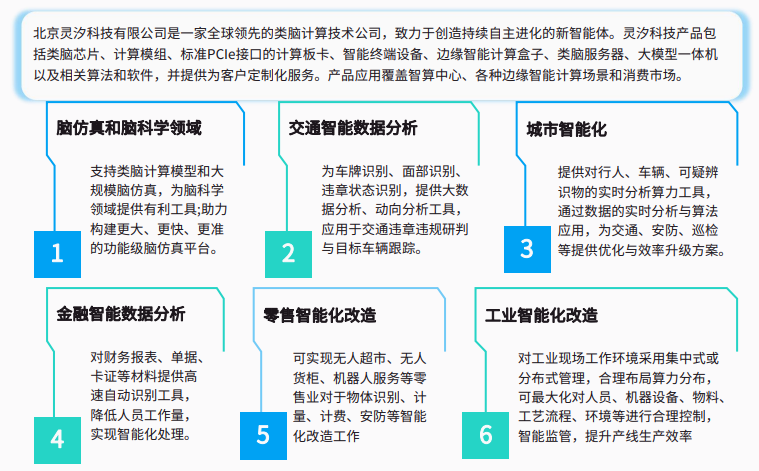 北京灵汐科技有限公司是一家全球领先的类脑计算技术公司，致力于创造持续自主进化的新智能体。灵汐科技产品包括类脑芯片、计算模组、标准PCIe接口的计算板卡、智能终端设备、边缘智能计算盒子、类脑服务器、大模型一体机以及相关算法和软件，并提供为客户定制化服务。产品应用覆盖智算中心、各种边缘智能计算场景和消费市场。

脑仿真和脑科学领域

支持类脑计算模型和大规模脑仿真，为脑科学领域提供有利工具;助力构建更大、更快、更准的功能级脑仿真平台。

1

交通智能数据分析

为车牌识别、面部识别、违章状态识别，提供大数据分析、动向分析工具，应用于交通违章违规研判与目标车辆跟踪。

2

城市智能化

提供对行人、车辆、可疑辨识物的实时分析算力工具，通过数据的实时分析与算法应用，为交通、安防、巡检等提供优化与效率升级方案。

3

金融智能数据分析

对财务报表、单据、卡证等材料提供高速自动识别工具，降低人员工作量，实现智能化处理。

4

零售智能化改造

可实现无人超市、无人货柜、机器人服务等零售业对于物体识别、计量、计费、安防等智能化改造工作

5

工业智能化改造

对工业现场工作环境采用集中式或分布式管理，合理布局算力分布，可最大化对人员、机器设备、物料、工艺流程、环境等进行合理控制，智能监管，提升产线生产效率

6